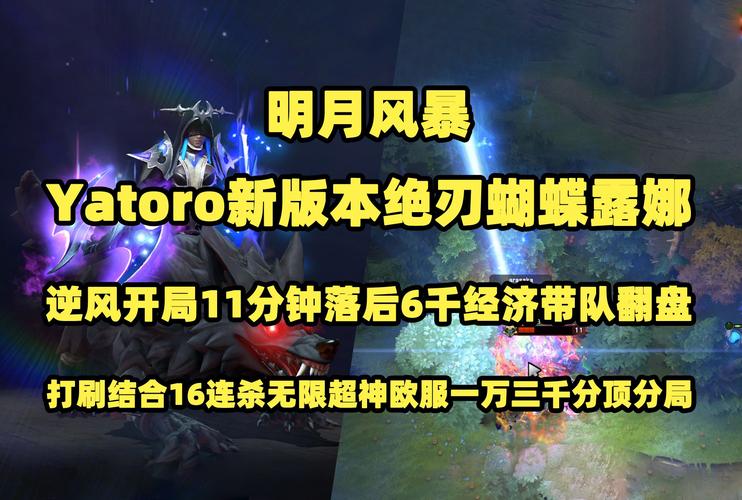 明月风暴

Yatoro新版本绝刃蝴蝶露娜

逆风开局11分钟落后6千经济带队翻盘

打刷结合16连杀无限超神欧服一万三千分顶分局